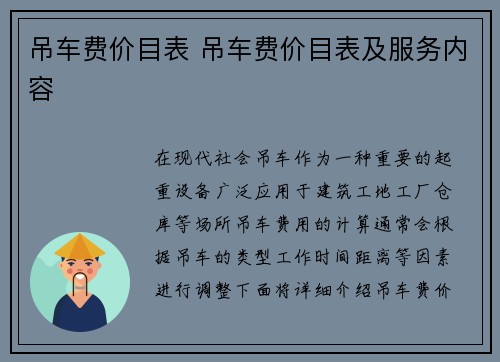 吊车费价目表 吊车费价目表及服务内容

在现代社会吊车作为一种重要的起重设备广泛应用于建筑工地工厂仓库等场所吊车费用的计算通常会根据吊车的类型工作时间距离等因素进行调整下面将详细介绍吊车费价